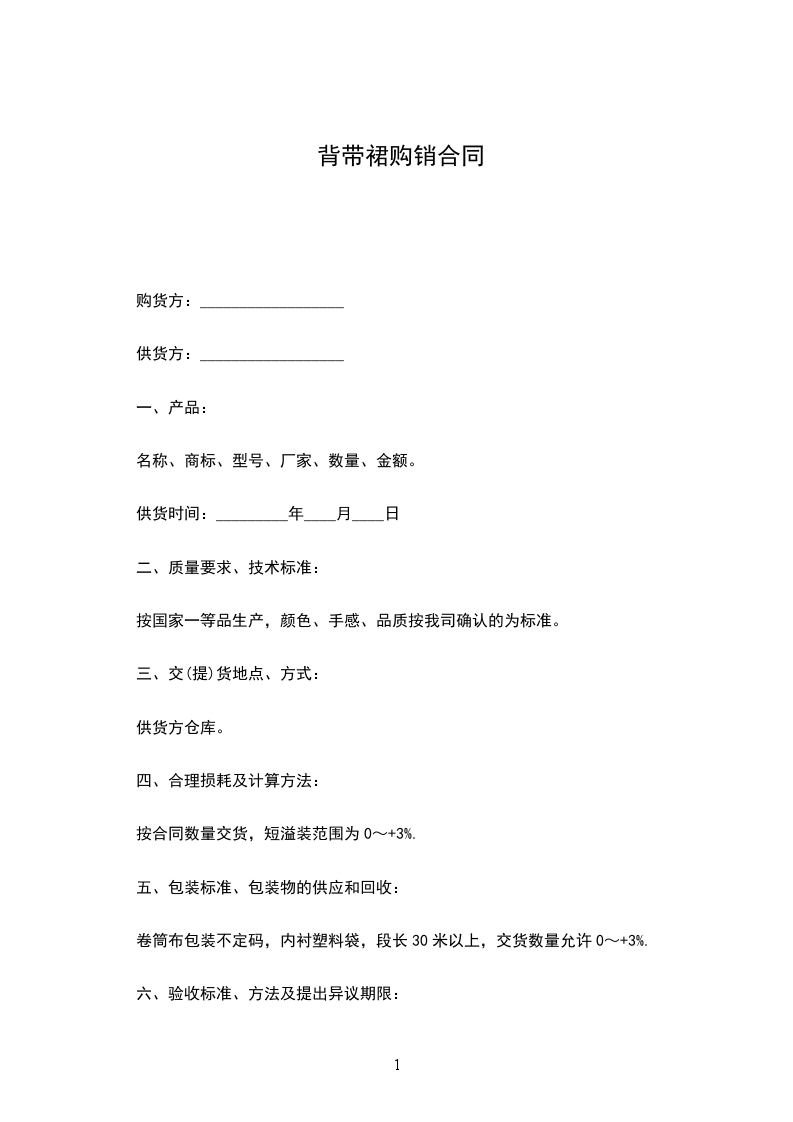 背带裙购销合同

购货方：__________________

供货方：__________________

一、产品：

名称、商标、型号、厂家、数量、金额。

供货时间：_________年____月____日

二、质量要求、技术标准：

按国家一等品生产，颜色、手感、品质按我司确认的为标准。

三、交(提)货地点、方式：

供货方仓库。

四、合理损耗及计算方法：

按合同数量交货，短溢装范围为 0～+3%.

五、包装标准、包装物的供应和回收：

卷筒布包装不定码，内衬塑料袋，段长 30 米以上，交货数量允许 0～+3%.

六、验收标准、方法及提出异议期限：

1